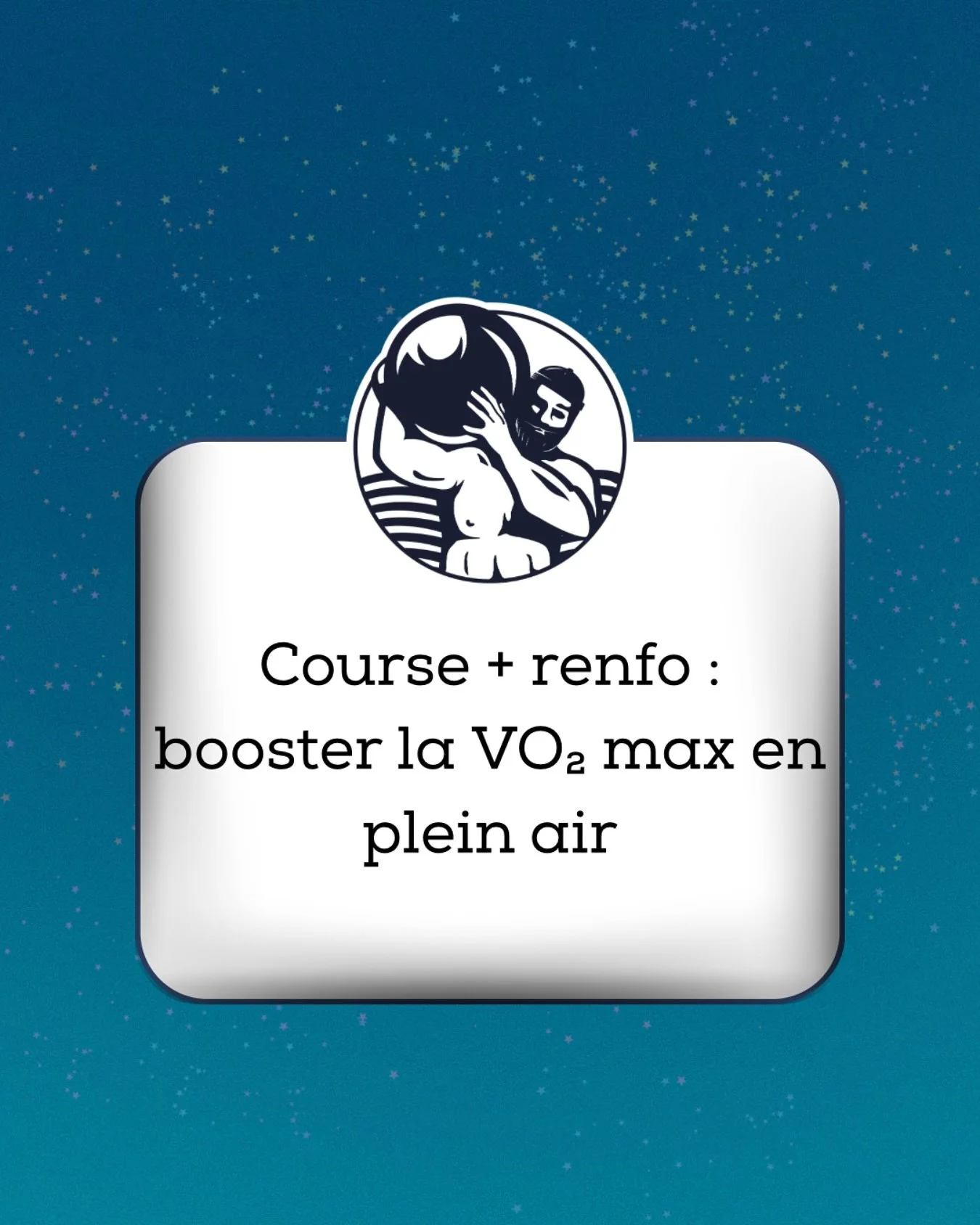 Course + renfo : booster la $VO_2$ max en plein air